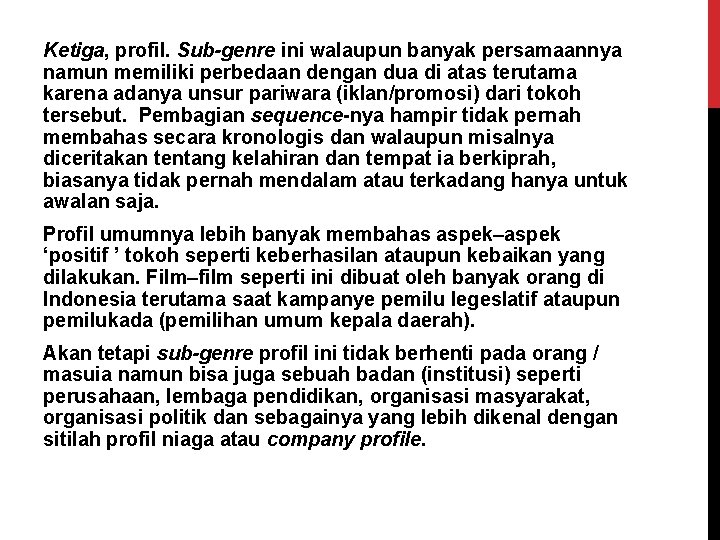 Ketiga, profil. Sub-genre ini walaupun banyak persamaannya namun memiliki perbedaan dengan dua di atas terutama karena adanya unsur pariwara (iklan/promosi) dari tokoh tersebut.  Pembagian sequence-nya hampir tidak pernah membahas secara kronologis dan walaupun misalnya diceritakan tentang kelahiran dan tempat ia berkiprah, biasanya tidak pernah mendalam atau terkadang hanya untuk awalan saja.

Profil umumnya lebih banyak membahas aspek–aspek ‘positif ’ tokoh seperti keberhasilan ataupun kebaikan yang dilakukan. Film–film seperti ini dibuat oleh banyak orang di Indonesia terutama saat kampanye pemilu legeslatif ataupun pemilukada (pemilihan umum kepala daerah).

Akan tetapi sub-genre profil ini tidak berhenti pada orang / masuia namun bisa juga sebuah badan (institusi) seperti perusahaan, lembaga pendidikan, organisasi masyarakat, organisasi politik dan sebagainya yang lebih dikenal dengan sitilah profil niaga atau company profile.